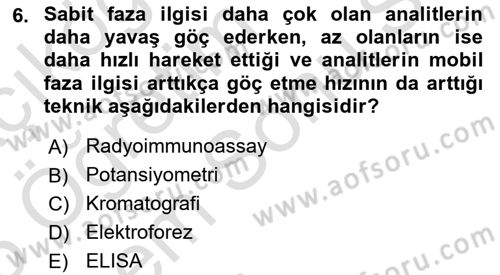 6. Sabit faza ilgisi daha çok olan analitlerin daha yavaş göç ederken, az olanların ise daha hızlı hareket ettiği ve analitlerin mobil faza ilgisi arttıkça göç etme hızının da arttığı teknik aşağıdakilerden hangisidir?

A) Radyoimmunoassay
B) Potansiyometri
C) Kromatografi
D) Elektroforez
E) ELISA

www.aofsoru.com
www.aofsoru.com